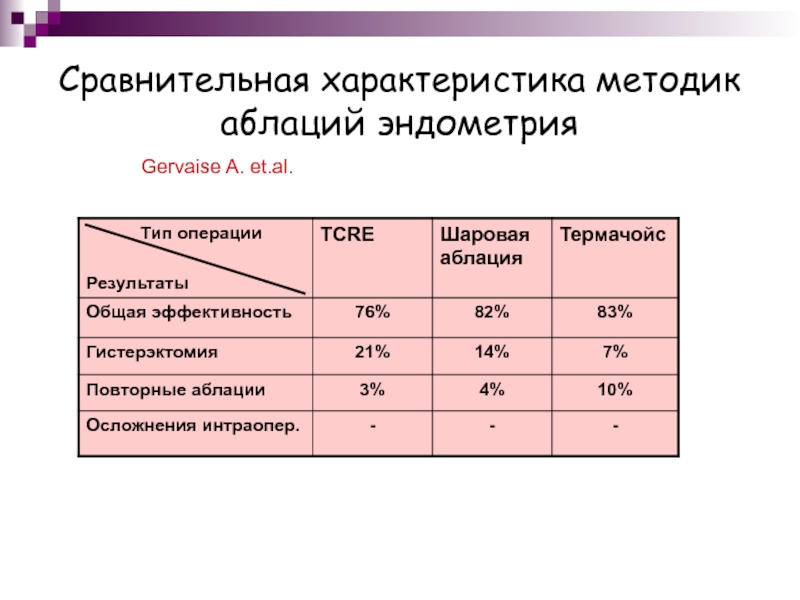 Сравнительная характеристика методик аблаций эндометрия

Gervaise A. et.al.

| Тип операции Результаты | TCRE | Шаровая аблация | Термачойс |
|---|---|---|---|
| Общая эффективность | 76% | 82% | 83% |
| Гистерэктомия | 21% | 14% | 7% |
| Повторные аблации | 3% | 4% | 10% |
| Осложнения интраопер. | - | - | - |